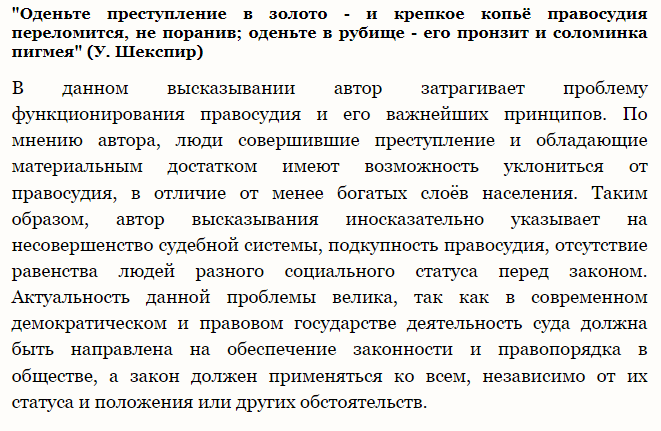 "Оденьте преступление в золото - и крепкое копьё правосудия переломится, не поранив; оденьте в рубище - его пронзит и соломинка пигмея" (У. Шекспир)

В данном высказывании автор затрагивает проблему функционирования правосудия и его важнейших принципов. По мнению автора, люди совершившие преступление и обладающие материальным достатком имеют возможность уклониться от правосудия, в отличие от менее богатых слоёв населения. Таким образом, автор высказывания иносказательно указывает на несовершенство судебной системы, подкупность правосудия, отсутствие равенства людей разного социального статуса перед законом. Актуальность данной проблемы велика, так как в современном демократическом и правовом государстве деятельность суда должна быть направлена на обеспечение законности и правопорядка в обществе, а закон должен применяться ко всем, независимо от их статуса и положения или других обстоятельств.